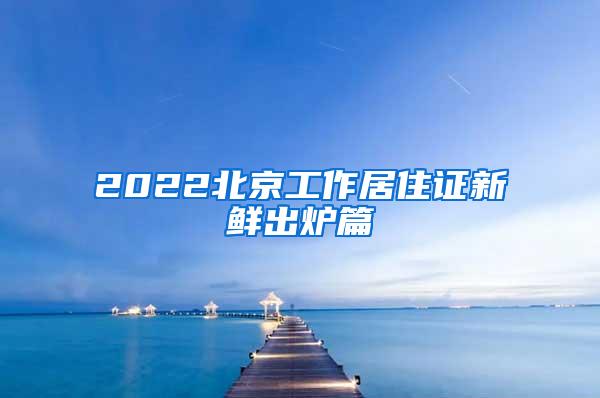 2022北京工作居住证新鲜出炉篇